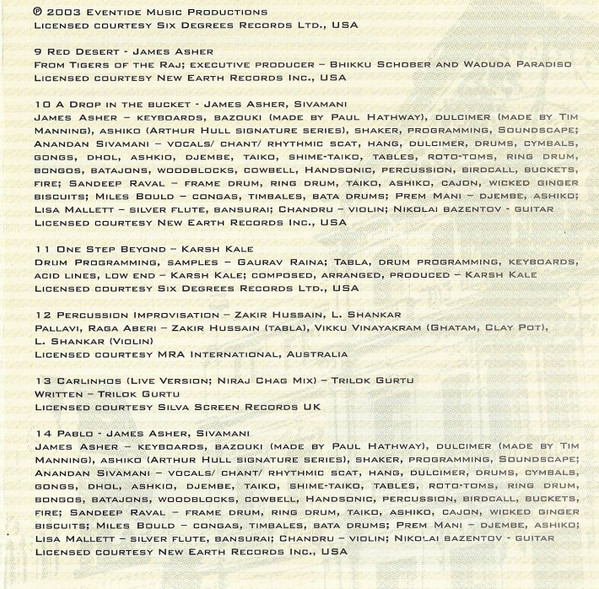 ℗ 2003 Eventide Music Productions
Licensed courtesy Six Degrees Records Ltd., USA

9 Red Desert - James Asher
From Tigers of the Raj; executive producer – Bhikku Schober and Waduda Paradiso
Licensed courtesy New Earth Records Inc., USA

10 A Drop in the bucket - James Asher, Sivamani
James Asher – keyboards, bazouki (made by Paul Hathway), dulcimer (made by Tim Manning), ashiko (Arthur Hull signature series), shaker, programming, Soundscape; Anandan Sivamani – vocals/ chant/ rhythmic scat, hang, dulcimer, drums, cymbals, gongs, dhol, ashkio, djembe, taiko, shime-taiko, tables, roto-toms, ring drum, bongos, batajons, woodblocks, cowbell, Handsonic, percussion, birdcall, buckets, fire; Sandeep Raval – frame drum, ring drum, taiko, ashiko, cajon, wicked ginger biscuits; Miles Bould – congas, timbales, bata drums; Prem Mani – djembe, ashiko; Lisa Mallett – silver flute, bansurai; Chandru – violin; Nikolai bazentov - guitar
Licensed courtesy New Earth Records Inc., USA

11 One Step Beyond – Karsh Kale
Drum Programming, samples – Gaurav Raina; Tabla, drum programming, keyboards, acid lines, low end – Karsh Kale; composed, arranged, produced – Karsh Kale
Licensed courtesy Six Degrees Records Ltd., USA

12 Percussion Improvisation – Zakir Hussain, L. Shankar
Pallavi, Raga Aberi – Zakir Hussain (tabla), Vikku Vinayakram (Ghatam, Clay Pot), L. Shankar (Violin)
Licensed courtesy MRA International, Australia

13 Carlinhos (Live Version; Niraj Chag Mix) – Trilok Gurtu
Written – Trilok Gurtu
Licensed courtesy Silva Screen Records UK

14 Pablo - James Asher, Sivamani
James Asher – keyboards, bazouki (made by Paul Hathway), dulcimer (made by Tim Manning), ashiko (Arthur Hull signature series), shaker, programming, Soundscape; Anandan Sivamani – vocals/ chant/ rhythmic scat, hang, dulcimer, drums, cymbals, gongs, dhol, ashkio, djembe, taiko, shime-taiko, tables, roto-toms, ring drum, bongos, batajons, woodblocks, cowbell, Handsonic, percussion, birdcall, buckets, fire; Sandeep Raval – frame drum, ring drum, taiko, ashiko, cajon, wicked ginger biscuits; Miles Bould – congas, timbales, bata drums; Prem Mani – djembe, ashiko; Lisa Mallett – silver flute, bansurai; Chandru – violin; Nikolai bazentov - guitar
Licensed courtesy New Earth Records Inc., USA